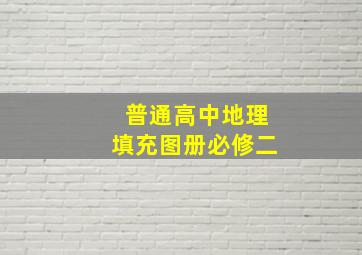 普通高中地理
填充图册必修二